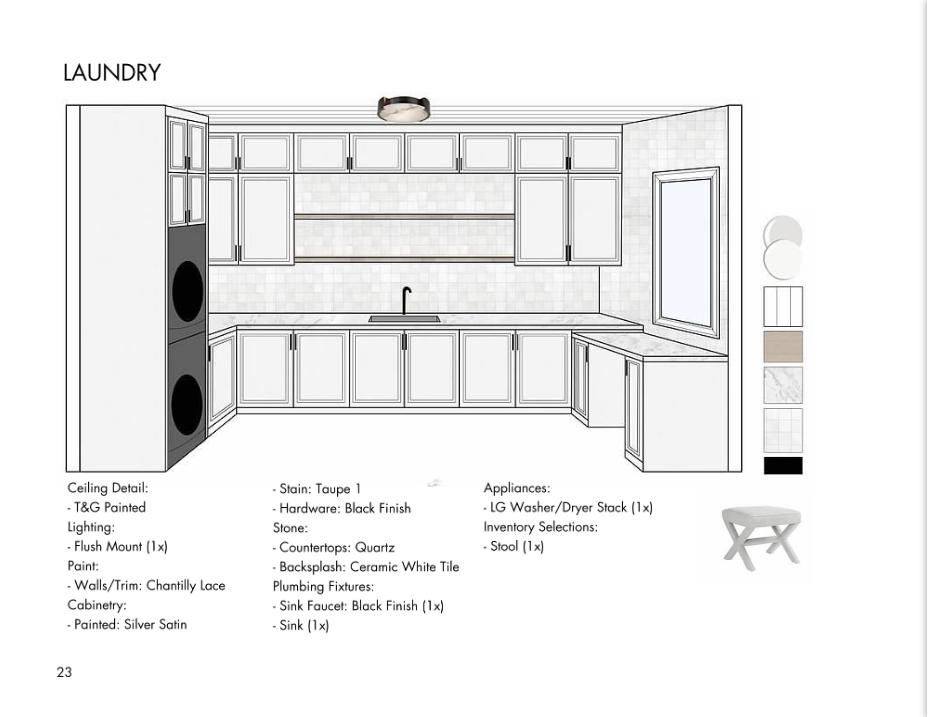 LAUNDRY

Ceiling Detail:
- T&G Painted
Lighting:
- Flush Mount (1x)
Paint:
- Walls/Trim: Chantilly Lace
Cabinetry:
- Painted: Silver Satin

- Stain: Taupe 1
- Hardware: Black Finish
Stone:
- Countertops: Quartz
- Backsplash: Ceramic White Tile
Plumbing Fixtures:
- Sink Faucet: Black Finish (1x)
- Sink (1x)

Appliances:
- LG Washer/Dryer Stack (1x)
Inventory Selections:
- Stool (1x)

23